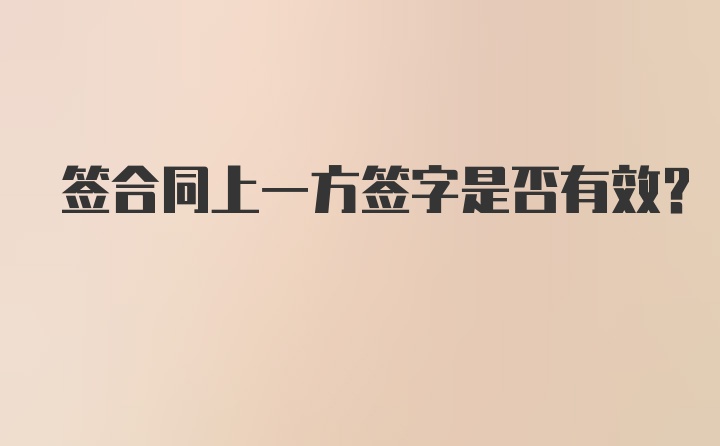 签合同上一方签字是否有效?